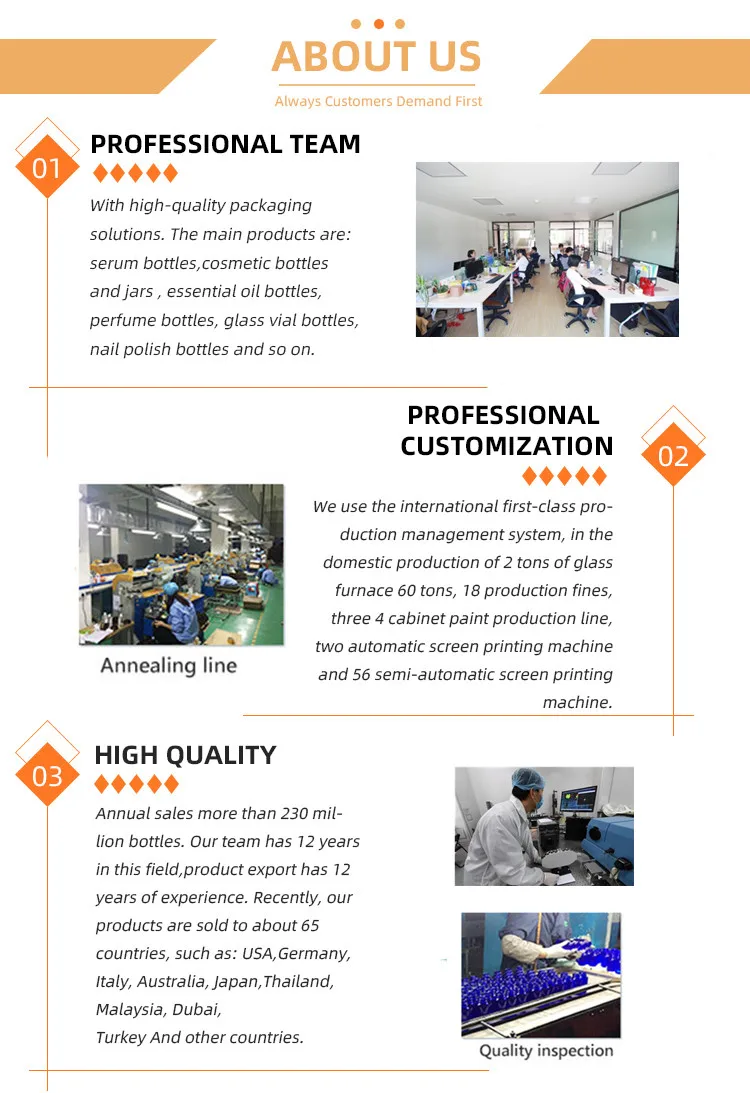 ABOUT US
Always Customers Demand First

01
PROFESSIONAL TEAM
With high-quality packaging solutions. The main products are: serum bottles,cosmetic bottles and jars , essential oil bottles, perfume bottles, glass vial bottles, nail polish bottles and so on.

PROFESSIONAL CUSTOMIZATION
02
We use the international first-class production management system, in the domestic production of 2 tons of glass furnace 60 tons, 18 production fines, three 4 cabinet paint production line, two automatic screen printing machine and 56 semi-automatic screen printing machine.

Annealing line

03
HIGH QUALITY
Annual sales more than 230 million bottles. Our team has 12 years in this field,product export has 12 years of experience. Recently, our products are sold to about 65 countries, such as: USA,Germany, Italy, Australia, Japan,Thailand, Malaysia, Dubai,
Turkey And other countries.

Quality inspection